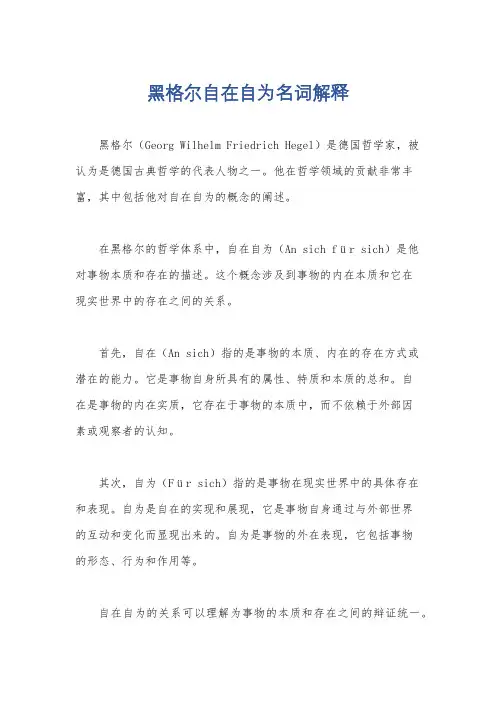 黑格尔自在自为名词解释

黑格尔（Georg Wilhelm Friedrich Hegel）是德国哲学家，被认为是德国古典哲学的代表人物之一。他在哲学领域的贡献非常丰富，其中包括他对自在自为的概念的阐述。

在黑格尔的哲学体系中，自在自为（An sich für sich）是他对事物本质和存在的描述。这个概念涉及到事物的内在本质和它在现实世界中的存在之间的关系。

首先，自在（An sich）指的是事物的本质、内在的存在方式或潜在的能力。它是事物自身所具有的属性、特质和本质的总和。自在是事物的内在实质，它存在于事物的本质中，而不依赖于外部因素或观察者的认知。

其次，自为（Für sich）指的是事物在现实世界中的具体存在和表现。自为是自在的实现和展现，它是事物自身通过与外部世界的互动和变化而显现出来的。自为是事物的外在表现，它包括事物的形态、行为和作用等。

自在自为的关系可以理解为事物的本质和存在之间的辩证统一。